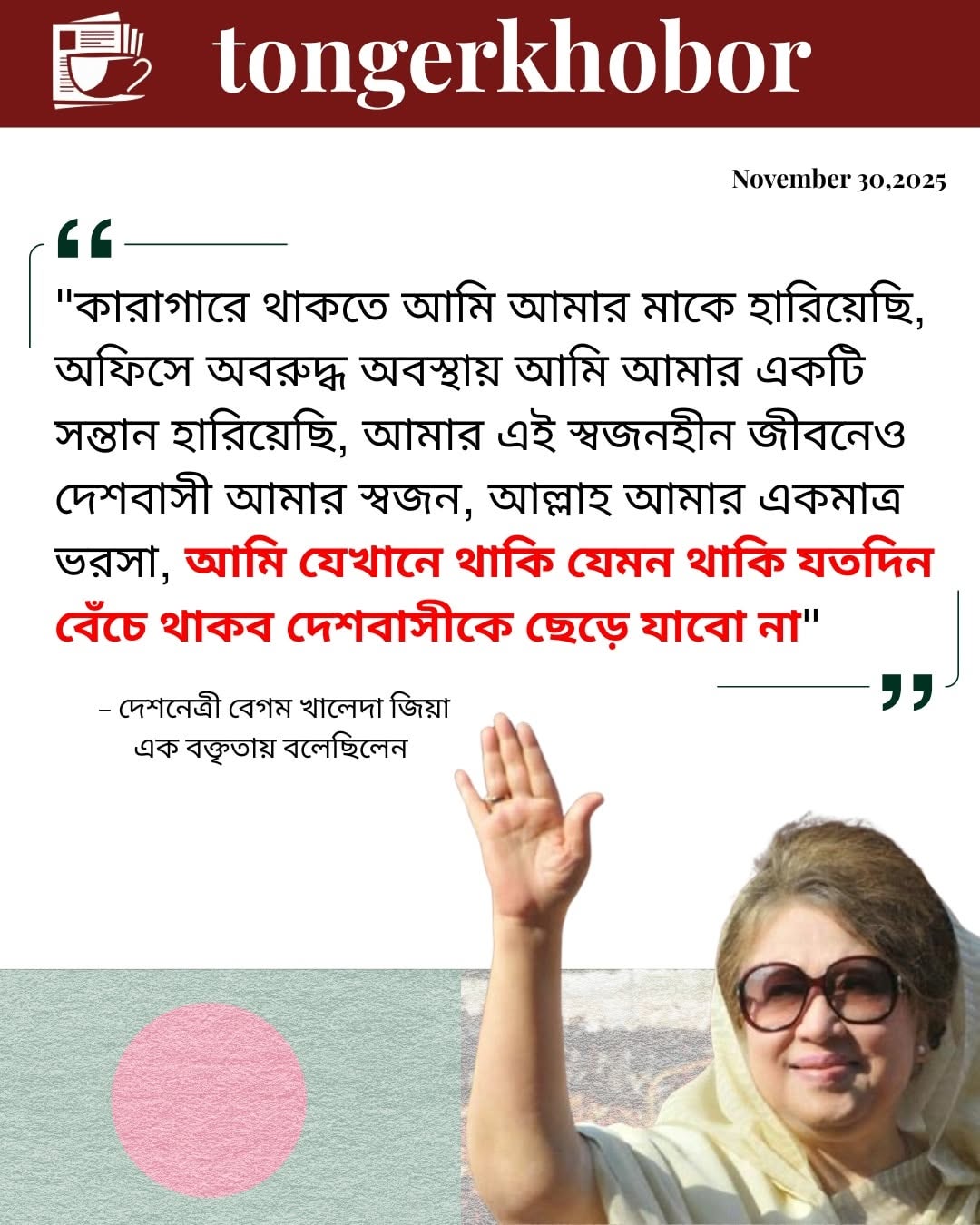 tongerkhobor

November 30,2025

"কারাগারে থাকতে আমি আমার মাকে হারিয়েছি, অফিসে অবরুদ্ধ অবস্থায় আমি আমার একটি সন্তান হারিয়েছি, আমার এই স্বজনহীন জীবনেও দেশবাসী আমার স্বজন, আল্লাহ আমার একমাত্র ভরসা, আমি যেখানে থাকি যেমন থাকি যতদিন বেঁচে থাকব দেশবাসীকে ছেড়ে যাবো না"

– দেশনেত্রী বেগম খালেদা জিয়া এক বক্তৃতায় বলেছিলেন